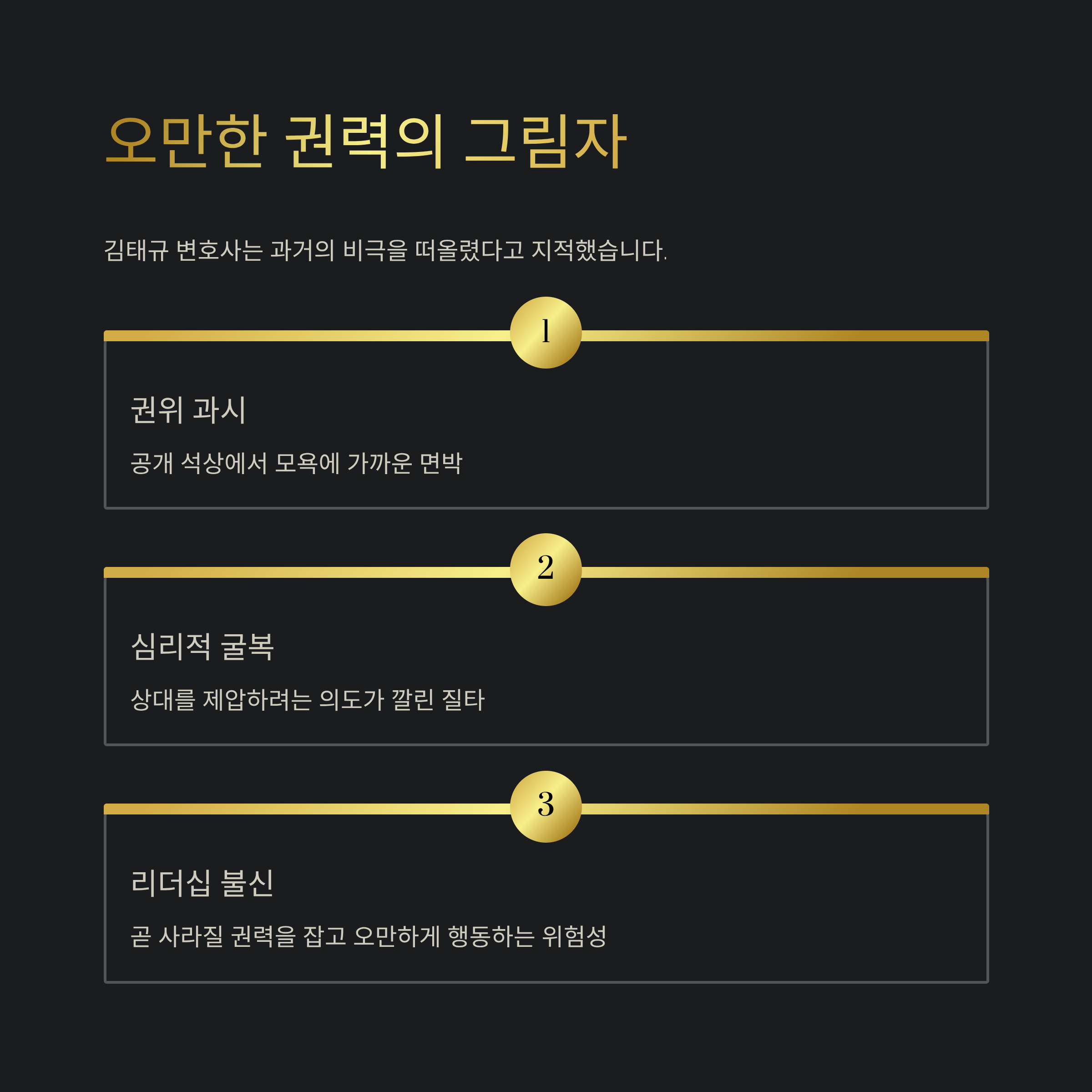 오만한 권력의 그림자

김태규 변호사는 과거의 비극을 떠올렸다고 지적했습니다.

1

권위 과시

공개 석상에서 모욕에 가까운 면박

2

심리적 굴복

상대를 제압하려는 의도가 깔린 질타

3

리더십 불신

곧 사라질 권력을 잡고 오만하게 행동하는 위험성